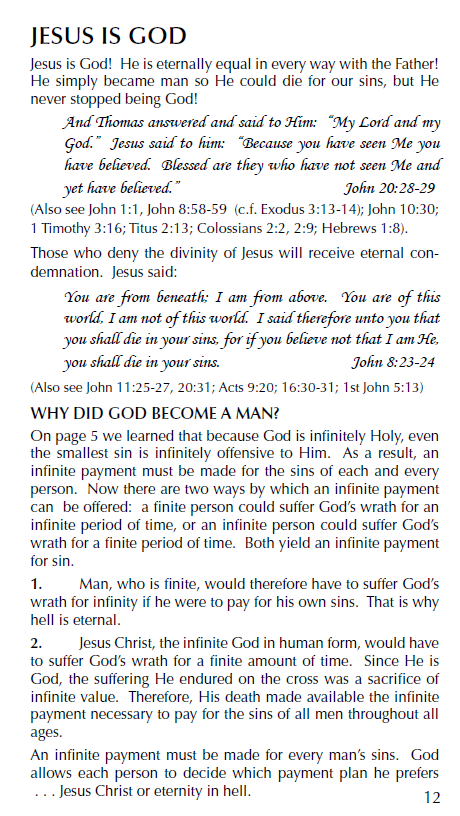 JESUS IS GOD

Jesus is God! He is eternally equal in every way with the Father! He simply became man so He could die for our sins, but He never stopped being God!

And Thomas answered and said to Him: "My Lord and my God." Jesus said to him: "Because you have seen Me you have believed. Blessed are they who have not seen Me and yet have believed." John 20:28-29

(Also see John 1:1, John 8:58-59 (c.f. Exodus 3:13-14); John 10:30; 1 Timothy 3:16; Titus 2:13; Colossians 2:2, 2:9; Hebrews 1:8).

Those who deny the divinity of Jesus will receive eternal condemnation. Jesus said:

You are from beneath; I am from above. You are of this world, I am not of this world. I said therefore unto you that you shall die in your sins, for if you believe not that I am He, you shall die in your sins. John 8:23-24

(Also see John 11:25-27, 20:31; Acts 9:20; 16:30-31; 1st John 5:13)

WHY DID GOD BECOME A MAN?

On page 5 we learned that because God is infinitely Holy, even the smallest sin is infinitely offensive to Him. As a result, an infinite payment must be made for the sins of each and every person. Now there are two ways by which an infinite payment can be offered: a finite person could suffer God's wrath for an infinite period of time, or an infinite person could suffer God's wrath for a finite period of time. Both yield an infinite payment for sin.

1. Man, who is finite, would therefore have to suffer God's wrath for infinity if he were to pay for his own sins. That is why hell is eternal.

2. Jesus Christ, the infinite God in human form, would have to suffer God's wrath for a finite amount of time. Since He is God, the suffering He endured on the cross was a sacrifice of infinite value. Therefore, His death made available the infinite payment necessary to pay for the sins of all men throughout all ages.

An infinite payment must be made for every man's sins. God allows each person to decide which payment plan he prefers . . . Jesus Christ or eternity in hell.

12